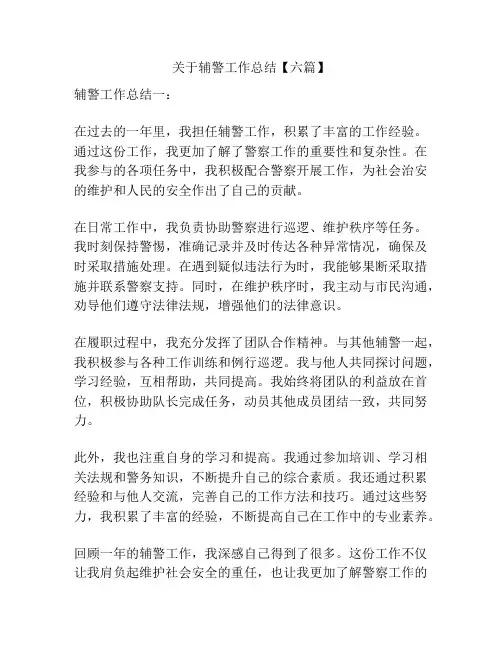 关于辅警工作总结【六篇】

辅警工作总结一：

在过去的一年里，我担任辅警工作，积累了丰富的工作经验。通过这份工作，我更加了解了警察工作的重要性和复杂性。在我参与的各项任务中，我积极配合警察开展工作，为社会治安的维护和人民的安全作出了自己的贡献。

在日常工作中，我负责协助警察进行巡逻、维护秩序等任务。我时刻保持警惕，准确记录并及时传达各种异常情况，确保及时采取措施处理。在遇到疑似违法行为时，我能够果断采取措施并联系警察支持。同时，在维护秩序时，我主动与市民沟通，劝导他们遵守法律法规，增强他们的法律意识。

在履职过程中，我充分发挥了团队合作精神。与其他辅警一起，我积极参与各种工作训练和例行巡逻。我与他人共同探讨问题，学习经验，互相帮助，共同提高。我始终将团队的利益放在首位，积极协助队长完成任务，动员其他成员团结一致，共同努力。

此外，我也注重自身的学习和提高。我通过参加培训、学习相关法规和警务知识，不断提升自己的综合素质。我还通过积累经验和与他人交流，完善自己的工作方法和技巧。通过这些努力，我积累了丰富的经验，不断提高自己在工作中的专业素养。

回顾一年的辅警工作，我深感自己得到了很多。这份工作不仅让我肩负起维护社会安全的重任，也让我更加了解警察工作的